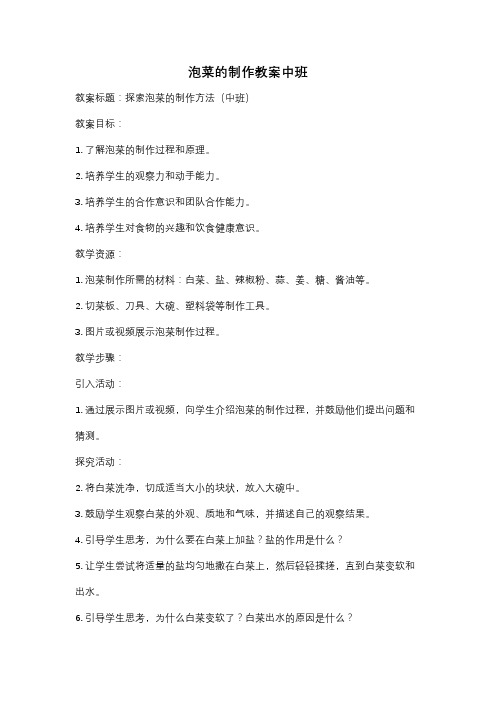 泡菜的制作教案中班

教案标题：探索泡菜的制作方法（中班）

教案目标：

1. 了解泡菜的制作过程和原理。

2. 培养学生的观察力和动手能力。

3. 培养学生的合作意识和团队合作能力。

4. 培养学生对食物的兴趣和饮食健康意识。

教学资源：

1. 泡菜制作所需的材料：白菜、盐、辣椒粉、蒜、姜、糖、酱油等。

2. 切菜板、刀具、大碗、塑料袋等制作工具。

3. 图片或视频展示泡菜制作过程。

教学步骤：

引入活动：

1. 通过展示图片或视频，向学生介绍泡菜的制作过程，并鼓励他们提出问题和猜测。

探究活动：

2. 将白菜洗净，切成适当大小的块状，放入大碗中。

3. 鼓励学生观察白菜的外观、质地和气味，并描述自己的观察结果。

4. 引导学生思考，为什么要在白菜上加盐？盐的作用是什么？

5. 让学生尝试将适量的盐均匀地撒在白菜上，然后轻轻揉搓，直到白菜变软和出水。

6. 引导学生思考，为什么白菜变软了？白菜出水的原因是什么？